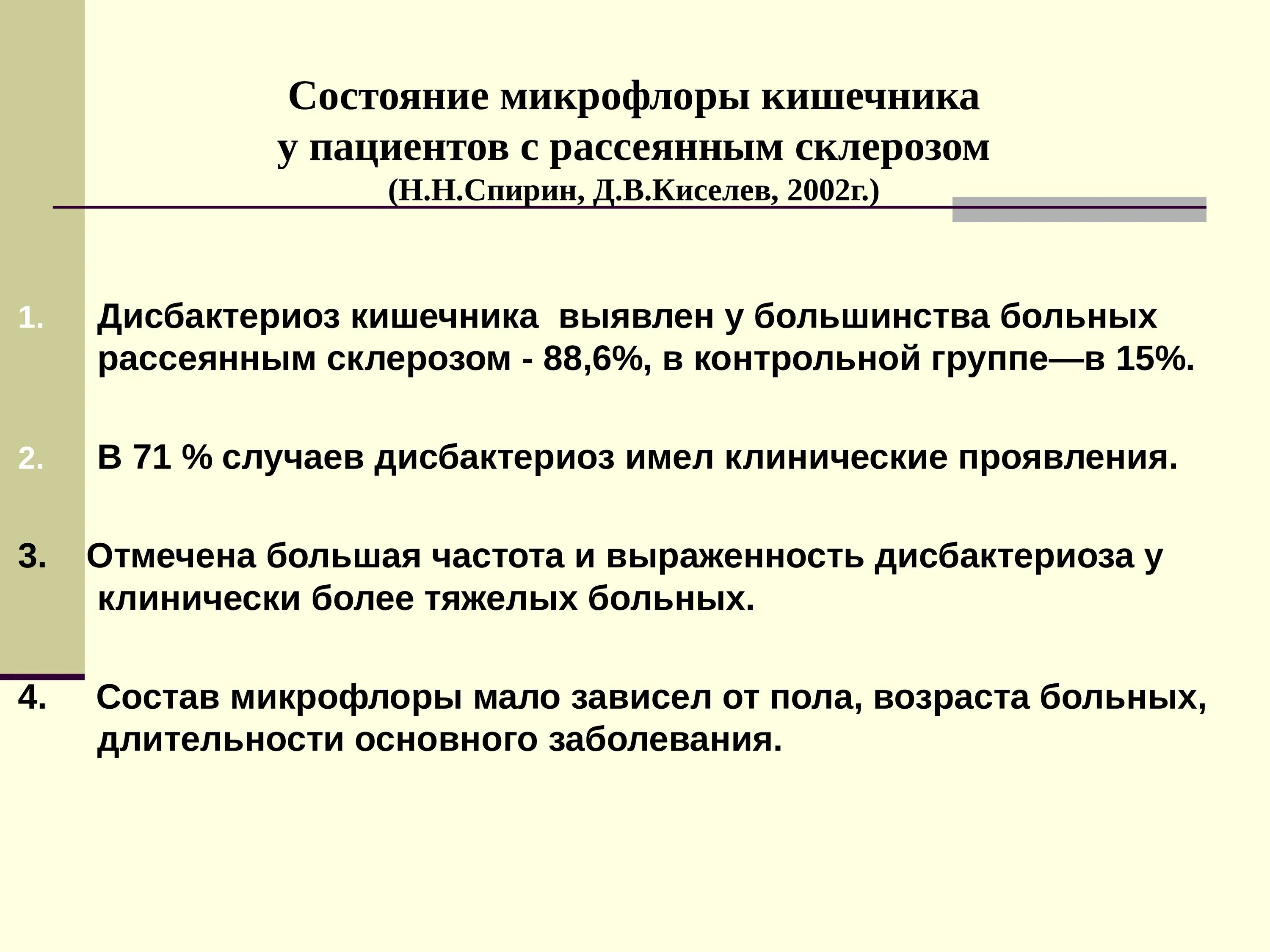 Состояние микрофлоры кишечника
у пациентов с рассеянным склерозом
(Н.Н.Спирин, Д.В.Киселев, 2002г.)

1. Дисбактериоз кишечника выявлен у большинства больных рассеянным склерозом - 88,6%, в контрольной группе—в 15%.

2. В 71 % случаев дисбактериоз имел клинические проявления.

3. Отмечена большая частота и выраженность дисбактериоза у клинически более тяжелых больных.

4. Состав микрофлоры мало зависел от пола, возраста больных, длительности основного заболевания.